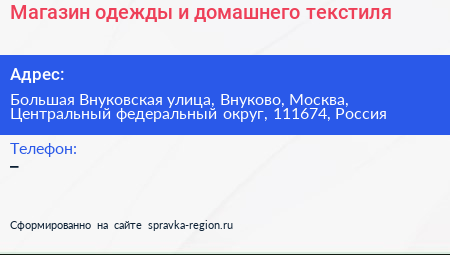 Магазин одежды и домашнего текстиля

Адрес:

Большая Внуковская улица, Внуково, Москва, Центральный федеральный округ, 111674, Россия

Телефон:

–

Сформированно на сайте spravka-region.ru